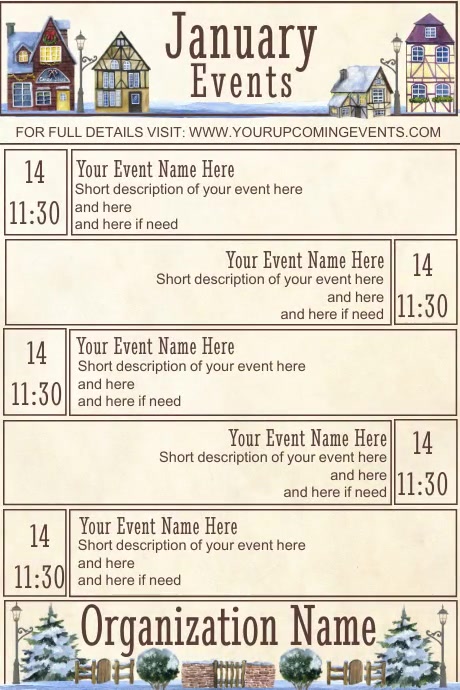 January Events

FOR FULL DETAILS VISIT: WWW.YOURUPCOMINGEVENTS.COM

14
11:30

Your Event Name Here
Short description of your event here
and here
and here if need

Your Event Name Here
Short description of your event here
and here
and here if need

14
11:30

14
11:30

Your Event Name Here
Short description of your event here
and here
and here if need

Your Event Name Here
Short description of your event here
and here
and here if need

14
11:30

14
11:30

Your Event Name Here
Short description of your event here
and here
and here if need

Organization Name